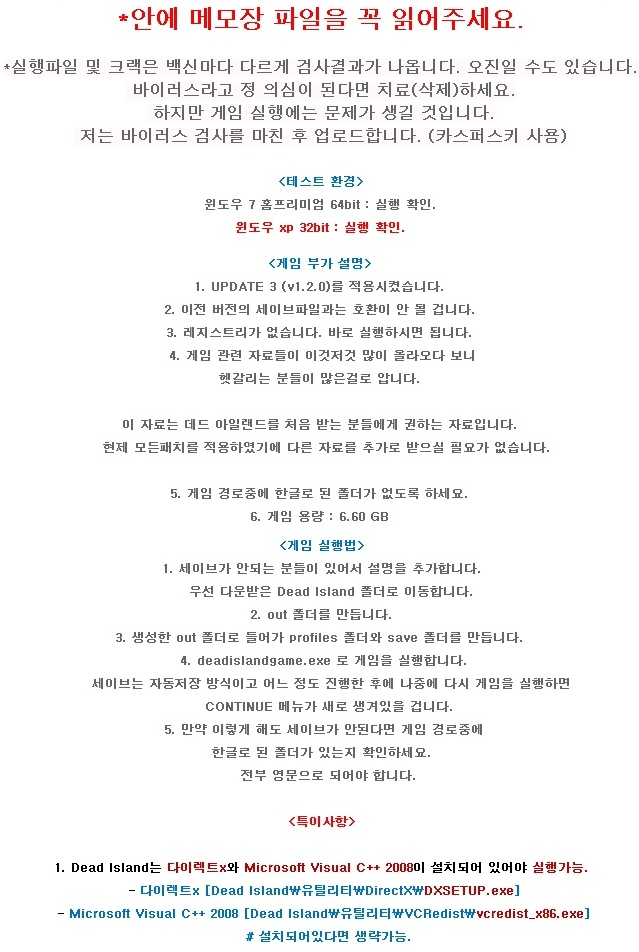 *안에 메모장 파일을 꼭 읽어주세요.

*실행파일 및 크랙은 백신마다 다르게 검사결과가 나옵니다. 오진일 수도 있습니다.
바이러스라고 정 의심이 된다면 치료(삭제)하세요.
하지만 게임 실행에는 문제가 생길 것입니다.
저는 바이러스 검사를 마친 후 업로드합니다. (카스퍼스키 사용)

<테스트 환경>
윈도우 7 홈프리미엄 64bit : 실행 확인.
윈도우 xp 32bit : 실행 확인.

<게임 부가 설명>
1. UPDATE 3 (v1.2.0)를 적용시켰습니다.
2. 이전 버전의 세이브파일과는 호환이 안 될 겁니다.
3. 레지스트리가 없습니다. 바로 실행하시면 됩니다.
4. 게임 관련 자료들이 이것저것 많이 올라오다 보니
헷갈리는 분들이 많은걸로 압니다.

이 자료는 데드 아일랜드를 처음 받는 분들에게 권하는 자료입니다.
현제 모든패치를 적용하였기에 다른 자료를 추가로 받으실 필요가 없습니다.

5. 게임 경로중에 한글로 된 폴더가 없도록 하세요.
6. 게임 용량 : 6.60 GB

<게임 실행법>
1. 세이브가 안되는 분들이 있어서 설명을 추가합니다.
우선 다운받은 Dead Island 폴더로 이동합니다.
2. out 폴더를 만듭니다.
3. 생성한 out 폴더로 들어가 profiles 폴더와 save 폴더를 만듭니다.
4. deadislandgame.exe 로 게임을 실행합니다.
세이브는 자동저장 방식이고 어느 정도 진행한 후에 나중에 다시 게임을 실행하면
CONTINUE 메뉴가 새로 생겨있을 겁니다.
5. 만약 이렇게 해도 세이브가 안된다면 게임 경로중에
한글로 된 폴더가 있는지 확인하세요.
전부 영문으로 되어야 합니다.

<특이사항>

1. Dead Island는 다이렉트x와 Microsoft Visual C++ 2008이 설치되어 있어야 실행가능.
- 다이렉트x [Dead Island₩유틸리티₩DirectX₩DXSETUP.exe]
- Microsoft Visual C++ 2008 [Dead Island₩유틸리티₩VCRedist₩vcredist_x86.exe]
# 설치되어있다면 생략가능.